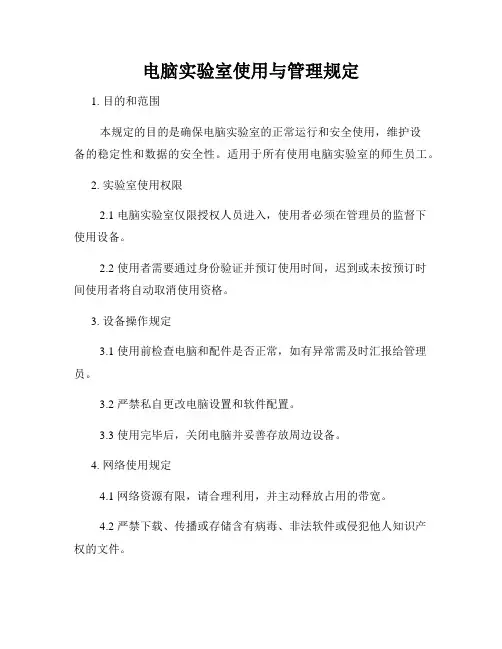 电脑实验室使用与管理规定

1. 目的和范围

本规定的目的是确保电脑实验室的正常运行和安全使用，维护设备的稳定性和数据的安全性。适用于所有使用电脑实验室的师生员工。

2. 实验室使用权限

2.1 电脑实验室仅限授权人员进入，使用者必须在管理员的监督下使用设备。

2.2 使用者需要通过身份验证并预订使用时间，迟到或未按预订时间使用者将自动取消使用资格。

3. 设备操作规定

3.1 使用前检查电脑和配件是否正常，如有异常需及时汇报给管理员。

3.2 严禁私自更改电脑设置和软件配置。

3.3 使用完毕后，关闭电脑并妥善存放周边设备。

4. 网络使用规定

4.1 网络资源有限，请合理利用，并主动释放占用的带宽。

4.2 严禁下载、传播或存储含有病毒、非法软件或侵犯他人知识产权的文件。